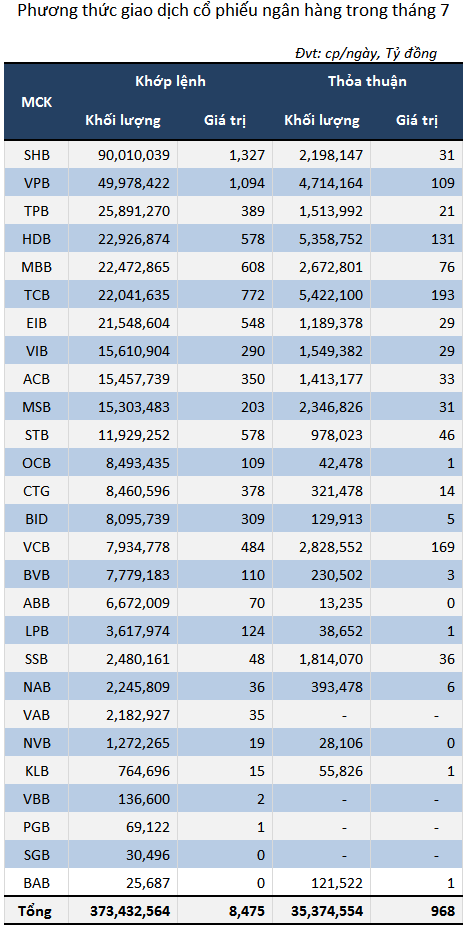 Phương thức giao dịch cổ phiếu ngân hàng trong tháng 7

Đvt: cp/ngày, Tỷ đồng

| MCK | Khớp lệnh Khối lượng | Khớp lệnh Giá trị | Thỏa thuận Khối lượng | Thỏa thuận Giá trị |
|---|---|---|---|---|
| SHB | 90,010,039 | 1,327 | 2,198,147 | 31 |
| VPB | 49,978,422 | 1,094 | 4,714,164 | 109 |
| TPB | 25,891,270 | 389 | 1,513,992 | 21 |
| HDB | 22,926,874 | 578 | 5,358,752 | 131 |
| MBB | 22,472,865 | 608 | 2,672,801 | 76 |
| TCB | 22,041,635 | 772 | 5,422,100 | 193 |
| EIB | 21,548,604 | 548 | 1,189,378 | 29 |
| VIB | 15,610,904 | 290 | 1,549,382 | 29 |
| ACB | 15,457,739 | 350 | 1,413,177 | 33 |
| MSB | 15,303,483 | 203 | 2,346,826 | 31 |
| STB | 11,929,252 | 578 | 978,023 | 46 |
| OCB | 8,493,435 | 109 | 42,478 | 1 |
| CTG | 8,460,596 | 378 | 321,478 | 14 |
| BID | 8,095,739 | 309 | 129,913 | 5 |
| VCB | 7,934,778 | 484 | 2,828,552 | 169 |
| BVB | 7,779,183 | 110 | 230,502 | 3 |
| ABB | 6,672,009 | 70 | 13,235 | 0 |
| LPB | 3,617,974 | 124 | 38,652 | 1 |
| SSB | 2,480,161 | 48 | 1,814,070 | 36 |
| NAB | 2,245,809 | 36 | 393,478 | 6 |
| VAB | 2,182,927 | 35 | - | - |
| NVB | 1,272,265 | 19 | 28,106 | 0 |
| KLB | 764,696 | 15 | 55,826 | 1 |
| VBB | 136,600 | 2 | - | - |
| PGB | 69,122 | 1 | - | - |
| SGB | 30,496 | 0 | - | - |
| BAB | 25,687 | 0 | 121,522 | 1 |
| Tổng | 373,432,564 | 8,475 | 35,374,554 | 968 |